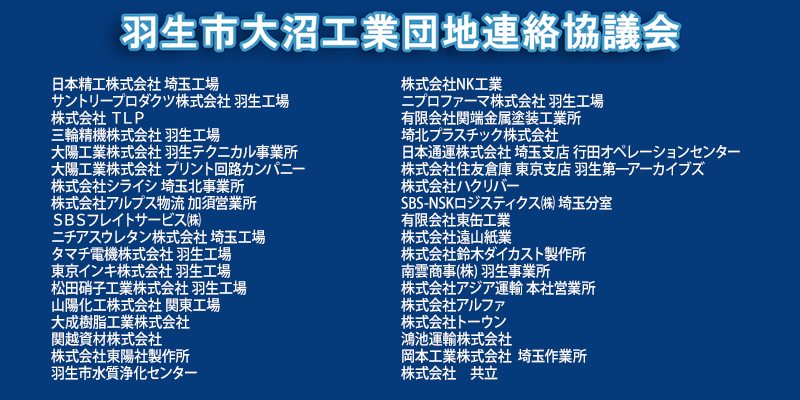 羽生市大沼工業団地連絡協議会

日本精工株式会社 埼玉工場
サントリープロダクツ株式会社 羽生工場
株式会社 TLP
三輪精機株式会社 羽生工場
大陽工業株式会社 羽生テクニカル事業所
大陽工業株式会社 プリント回路カンパニー
株式会社シライシ 埼玉北事業所
株式会社アルプス物流 加須営業所
SBSフレイトサービス㈱
ニチアスウレタン株式会社 埼玉工場
タマチ電機株式会社 羽生工場
東京インキ株式会社 羽生工場
松田硝子工業株式会社 羽生工場
山陽化工株式会社 関東工場
大成樹脂工業株式会社
関越資材株式会社
株式会社東陽社製作所
羽生市水質浄化センター

株式会社NK工業
ニプロファーマ株式会社 羽生工場
有限会社関端金属塗装工業所
埼北プラスチック株式会社
日本通運株式会社 埼玉支店 行田オペレーションセンター
株式会社住友倉庫 東京支店 羽生第一アーカイブズ
株式会社ハクリバー
SBS-NSKロジスティクス㈱ 埼玉分室
有限会社東缶工業
株式会社遠山紙業
株式会社鈴木ダイカスト製作所
南雲商事(株) 羽生事業所
株式会社アジア運輸 本社営業所
株式会社アルファ
株式会社トーウン
鴻池運輸株式会社
岡本工業株式会社 埼玉作業所
株式会社 共立